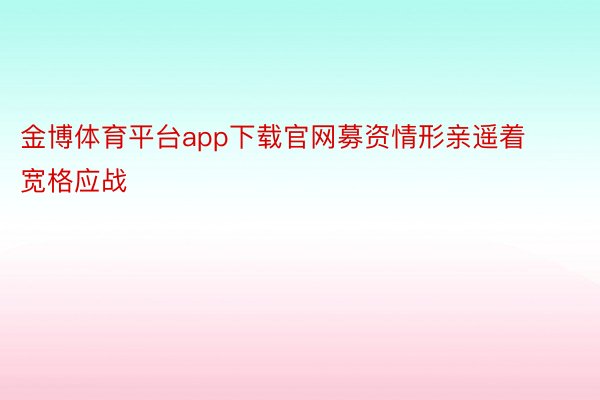 金博体育平台app下载官网募资情形亲遥着宽格应战